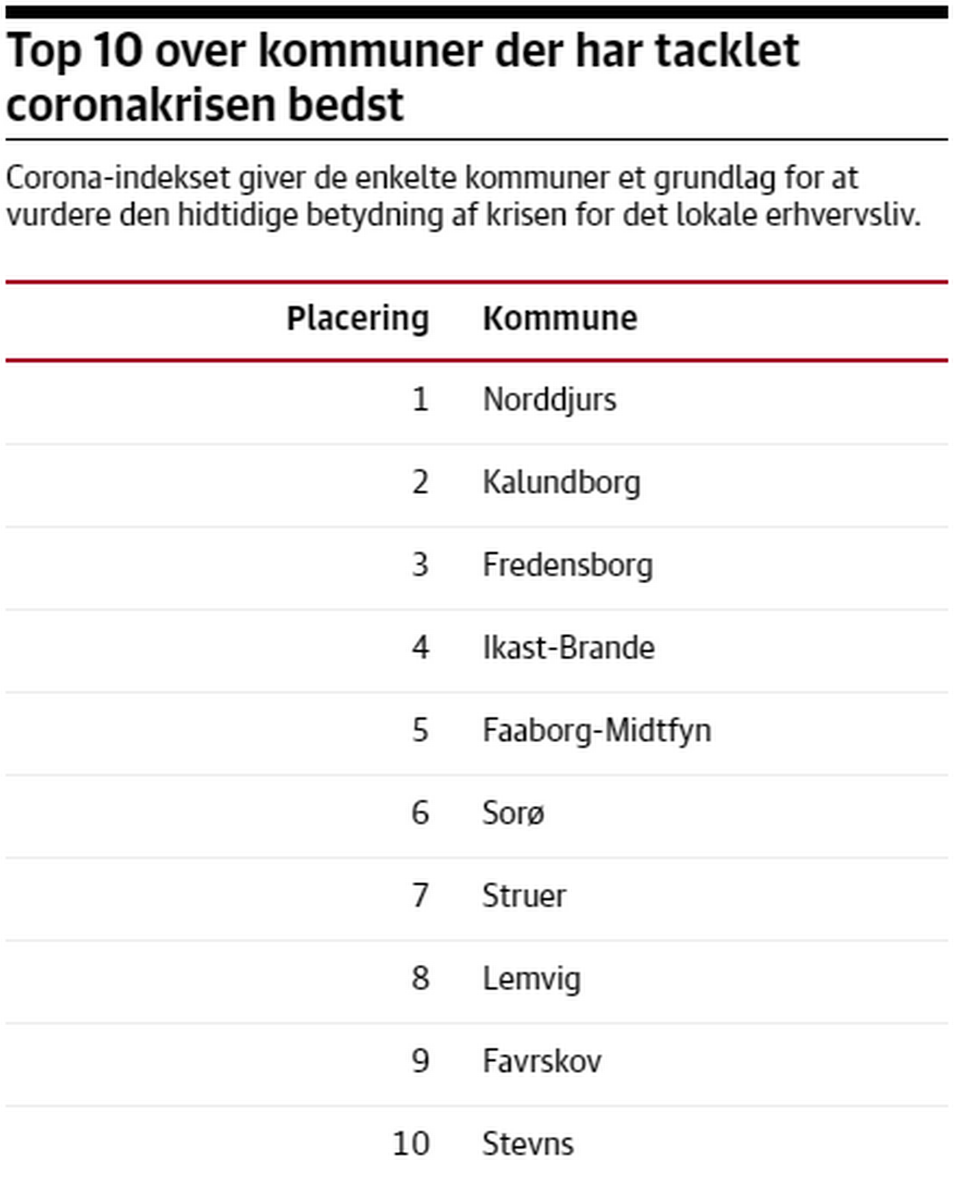 Top 10 over kommuner der har tacklet coronakrisen bedst

Corona-indekset giver de enkelte kommuner et grundlag for at vurdere den hidtidige betydning af krisen for det lokale erhvervsliv.

| Placering | Kommune |
|---|---|
| 1 | Norddjurs |
| 2 | Kalundborg |
| 3 | Fredensborg |
| 4 | Ikast-Brande |
| 5 | Faaborg-Midtfyn |
| 6 | Sorø |
| 7 | Struer |
| 8 | Lemvig |
| 9 | Favrskov |
| 10 | Stevns |